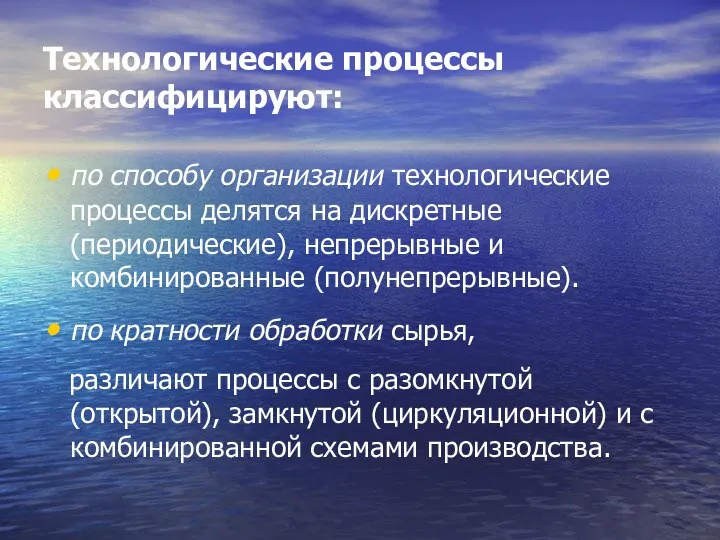 Технологические процессы классифицируют:

• по способу организации технологические процессы делятся на дискретные (периодические), непрерывные и комбинированные (полунепрерывные).

• по кратности обработки сырья,

различают процессы с разомкнутой (открытой), замкнутой (циркуляционной) и с комбинированной схемами производства.